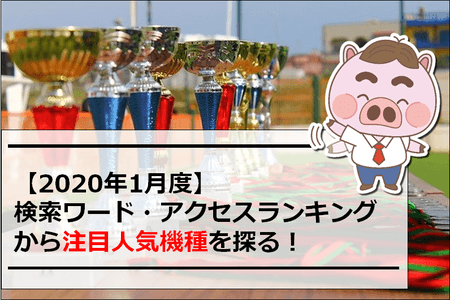 【2020年1月度】
検索ワード・アクセスランキングから注目人気機種を探る！